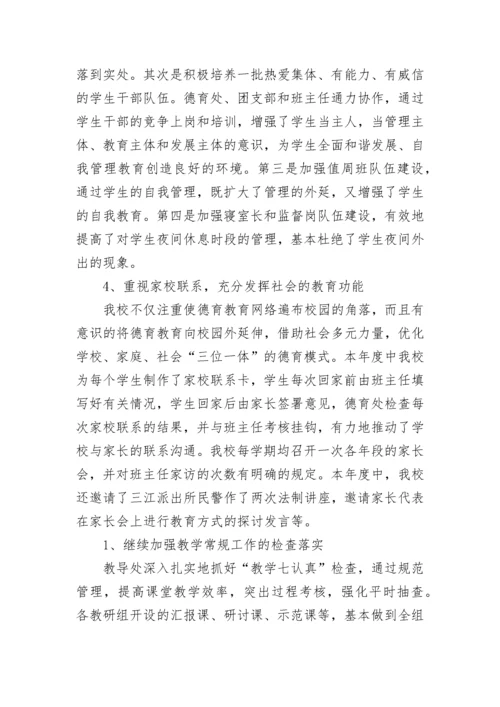 落到实处。其次是积极培养一批热爱集体、有能力、有威信的学生干部队伍。德育处、团支部和班主任通力协作，通过学生干部的竞争上岗和培训，增强了学生当主人，当管理主体、教育主体和发展主体的意识，为学生全面和谐发展、自我管理教育创造良好的环境。第三是加强值周班队伍建设，通过学生的自我管理，既扩大了管理的外延，又增强了学生的自我教育。第四是加强寝室长和监督岗队伍建设，有效地提高了对学生夜间休息时段的管理，基本杜绝了学生夜间外出的现象。

4、重视家校联系，充分发挥社会的教育功能

我校不仅注重使德育教育网络遍布校园的角落，而且有意识的将德育教育向校园外延伸，借助社会多元力量，优化学校、家庭、社会“三位一体”的德育模式。本年度中我校为每个学生制作了家校联系卡，学生每次回家前由班主任填写好有关情况，学生回家后由家长签署意见，德育处检查每次家校联系的结果，并与班主任考核挂钩，有力地推动了学校与家长的联系沟通。我校每学期均召开一次各年段的家长会，并对班主任家访的次数有明确的规定。本年度中，我校还邀请了三江派出所民警作了两次法制讲座，邀请家长代表在家长会上进行教育方式的探讨发言等。

1、继续加强教学常规工作的检查落实

教导处深入扎实地抓好“教学七认真”检查，通过规范管理，提高课堂教学效率，突出过程考核，强化平时抽查。各教研组开设的汇报课、研讨课、示范课等，基本做到全组